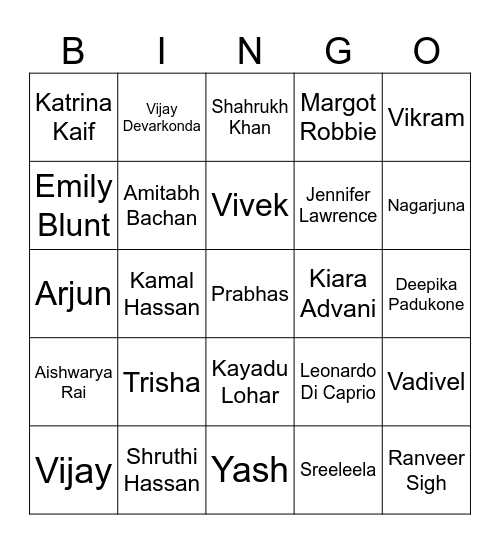 | B | I | N | G | O |
|---|---|---|---|---|
| Katrina Kaif | Vijay Devarkonda | Shahrukh Khan | Margot Robbie | Vikram |
| Emily Blunt | Amitabh Bachan | Vivek | Jennifer Lawrence | Nagarjuna |
| Arjun | Kamal Hassan | Prabhas | Kiara Advani | Deepika Padukone |
| Aishwarya Rai | Trisha | Kayadu Lohar | Leonardo Di Caprio | Vadivel |
| Vijay | Shruthi Hassan | Yash | Sreeleela | Ranveer Sigh |